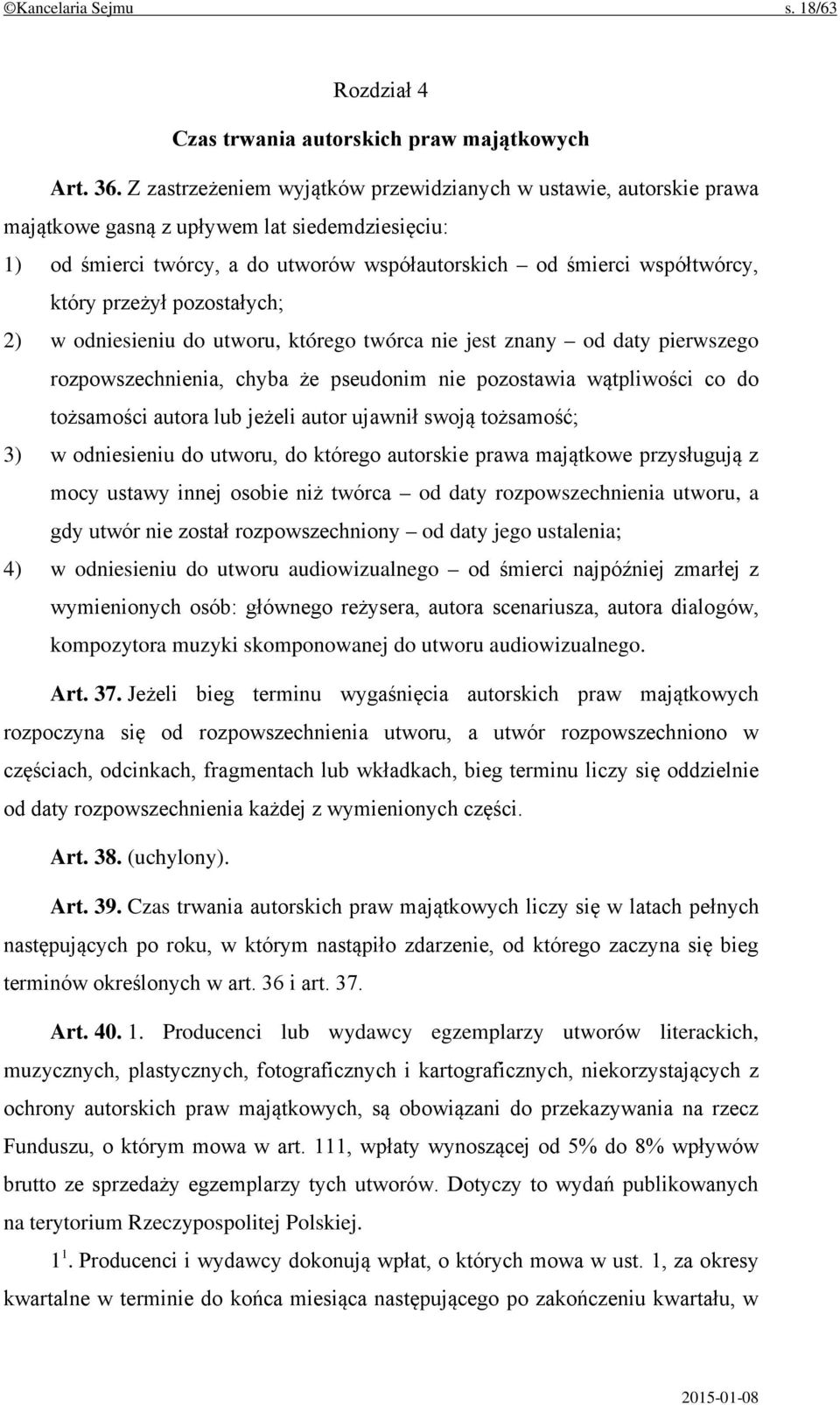 ©Kancelaria Sejmu s. 18/63

Rozdział 4

Czas trwania autorskich praw majątkowych

Art. 36. Z zastrzeżeniem wyjątków przewidzianych w ustawie, autorskie prawa majątkowe gasną z upływem lat siedemdziesięciu:

1) od śmierci twórcy, a do utworów współautorskich – od śmierci współtwórcy, który przeżył pozostałych;

2) w odniesieniu do utworu, którego twórca nie jest znany – od daty pierwszego rozpowszechnienia, chyba że pseudonim nie pozostawia wątpliwości co do tożsamości autora lub jeżeli autor ujawnił swoją tożsamość;

3) w odniesieniu do utworu, do którego autorskie prawa majątkowe przysługują z mocy ustawy innej osobie niż twórca – od daty rozpowszechnienia utworu, a gdy utwór nie został rozpowszechniony – od daty jego ustalenia;

4) w odniesieniu do utworu audiowizualnego – od śmierci najpóźniej zmarłej z wymienionych osób: głównego reżysera, autora scenariusza, autora dialogów, kompozytora muzyki skomponowanej do utworu audiowizualnego.

Art. 37. Jeżeli bieg terminu wygaśnięcia autorskich praw majątkowych rozpoczyna się od rozpowszechnienia utworu, a utwór rozpowszechniono w częściach, odcinkach, fragmentach lub wkładkach, bieg terminu liczy się oddzielnie od daty rozpowszechnienia każdej z wymienionych części.

Art. 38. (uchylony).

Art. 39. Czas trwania autorskich praw majątkowych liczy się w latach pełnych następujących po roku, w którym nastąpiło zdarzenie, od którego zaczyna się bieg terminów określonych w art. 36 i art. 37.

Art. 40. 1. Producenci lub wydawcy egzemplarzy utworów literackich, muzycznych, plastycznych, fotograficznych i kartograficznych, niekorzystających z ochrony autorskich praw majątkowych, są obowiązani do przekazywania na rzecz Funduszu, o którym mowa w art. 111, wpłaty wynoszącej od 5% do 8% wpływów brutto ze sprzedaży egzemplarzy tych utworów. Dotyczy to wydań publikowanych na terytorium Rzeczypospolitej Polskiej.

$1^1$. Producenci i wydawcy dokonują wpłat, o których mowa w ust. 1, za okresy kwartalne w terminie do końca miesiąca następującego po zakończeniu kwartału, w

2015-01-08